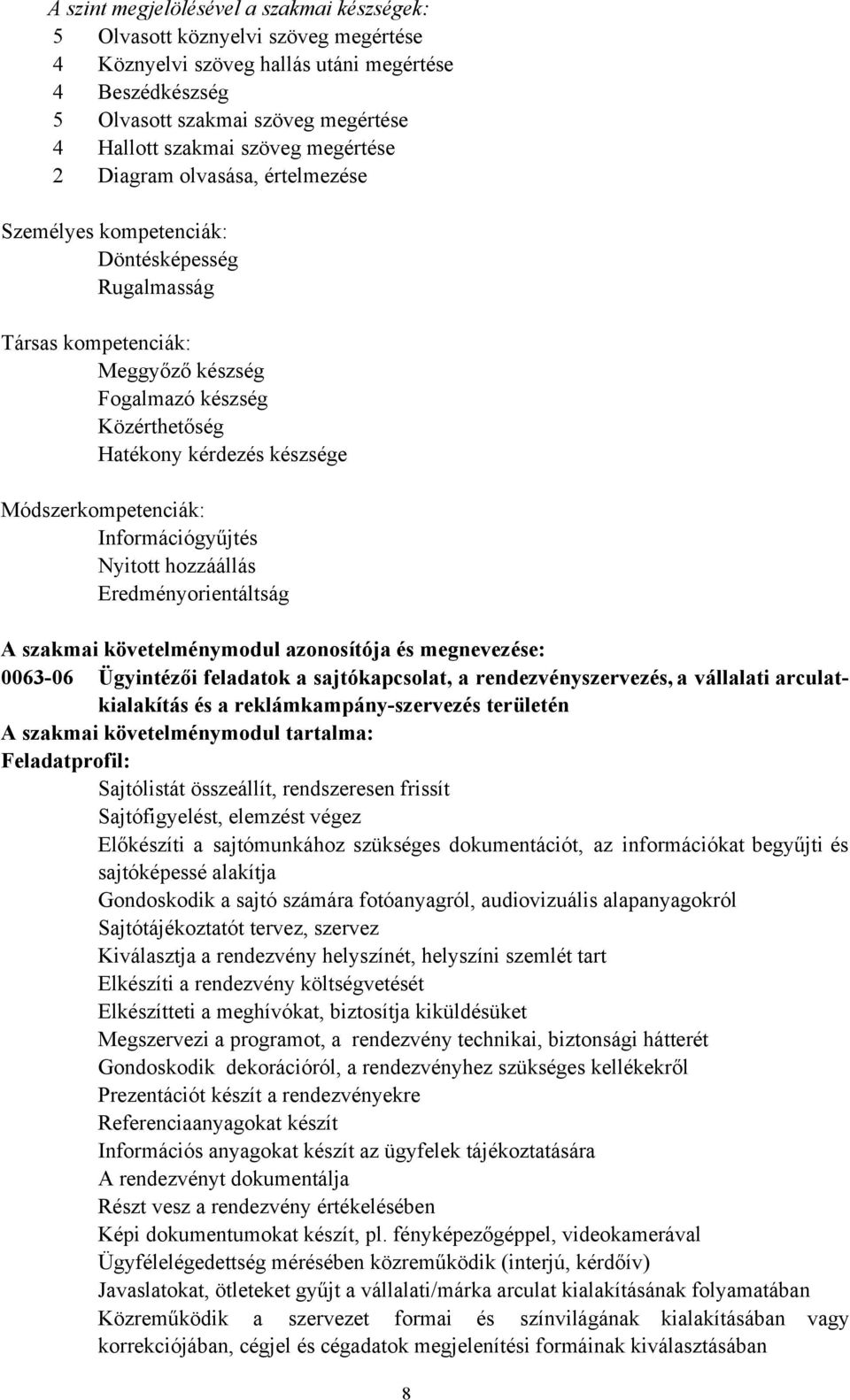 A szint megjelölésével a szakmai készségek:
5 Olvasott köznyelvi szöveg megértése
4 Köznyelvi szöveg hallás utáni megértése
4 Beszédkészség
5 Olvasott szakmai szöveg megértése
4 Hallott szakmai szöveg megértése
2 Diagram olvasása, értelmezése

Személyes kompetenciák:
Döntésképesség
Rugalmasság

Társas kompetenciák:
Meggyőző készség
Fogalmazó készség
Közérthetőség
Hatékony kérdezés készsége

Módszerkompetenciák:
Információgyűjtés
Nyitott hozzáállás
Eredményorientáltság

A szakmai követelménymodul azonosítója és megnevezése:
0063-06 Ügyintézői feladatok a sajtókapcsolat, a rendezvényszervezés, a vállalati arculatkialakítás és a reklámkampány-szervezés területén
A szakmai követelménymodul tartalma:
Feladatprofil:
Sajtólistát összeállít, rendszeresen frissít
Sajtófigyelést, elemzést végez
Előkészíti a sajtómunkához szükséges dokumentációt, az információkat begyűjti és sajtóképessé alakítja
Gondoskodik a sajtó számára fotóanyagról, audiovizuális alapanyagokról
Sajtótájékoztatót tervez, szervez
Kiválasztja a rendezvény helyszínét, helyszíni szemlét tart
Elkészíti a rendezvény költségvetését
Elkészítteti a meghívókat, biztosítja kiküldésüket
Megszervezi a programot, a rendezvény technikai, biztonsági hátterét
Gondoskodik dekorációról, a rendezvényhez szükséges kellékekről
Prezentációt készít a rendezvényekre
Referenciaanyagokat készít
Információs anyagokat készít az ügyfelek tájékoztatására
A rendezvényt dokumentálja
Részt vesz a rendezvény értékelésében
Képi dokumentumokat készít, pl. fényképezőgéppel, videokamerával
Ügyfélelégedettség mérésében közreműködik (interjú, kérdőív)
Javaslatokat, ötleteket gyűjt a vállalati/márka arculat kialakításának folyamatában
Közreműködik a szervezet formai és színvilágának kialakításában vagy korrekciójában, cégjel és cégadatok megjelenítési formáinak kiválasztásában

8